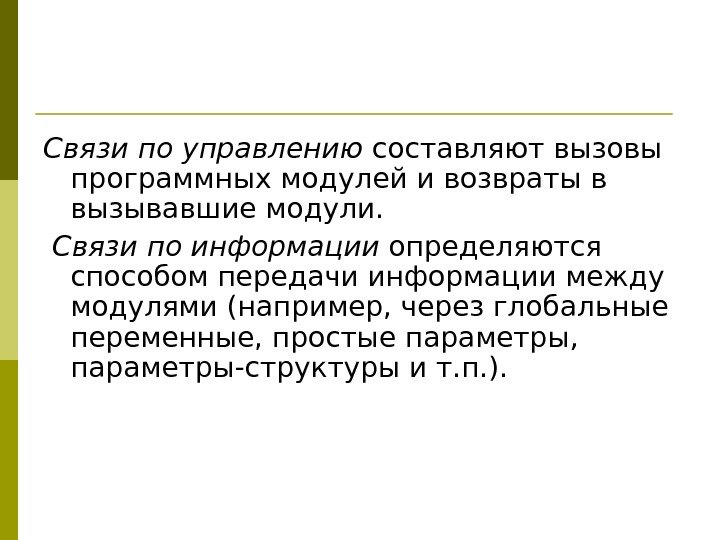 Связи по управлению составляют вызовы программных модулей и возвраты в вызывавшие модули.

Связи по информации определяются способом передачи информации между модулями (например, через глобальные переменные, простые параметры, параметры-структуры и т.п.).